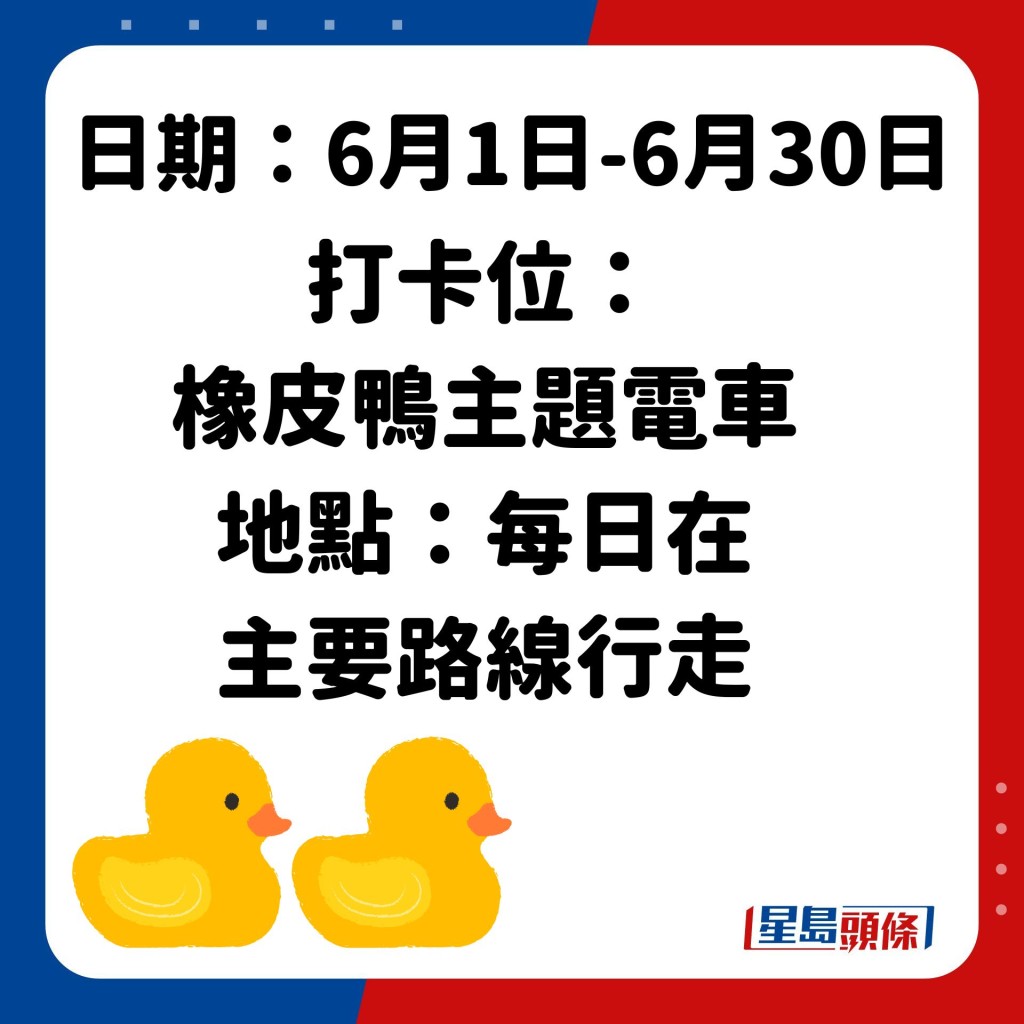 日期：6月1日-6月30日
打卡位：
橡皮鴨主題電車
地點：每日在
主要路線行走

星島頭條